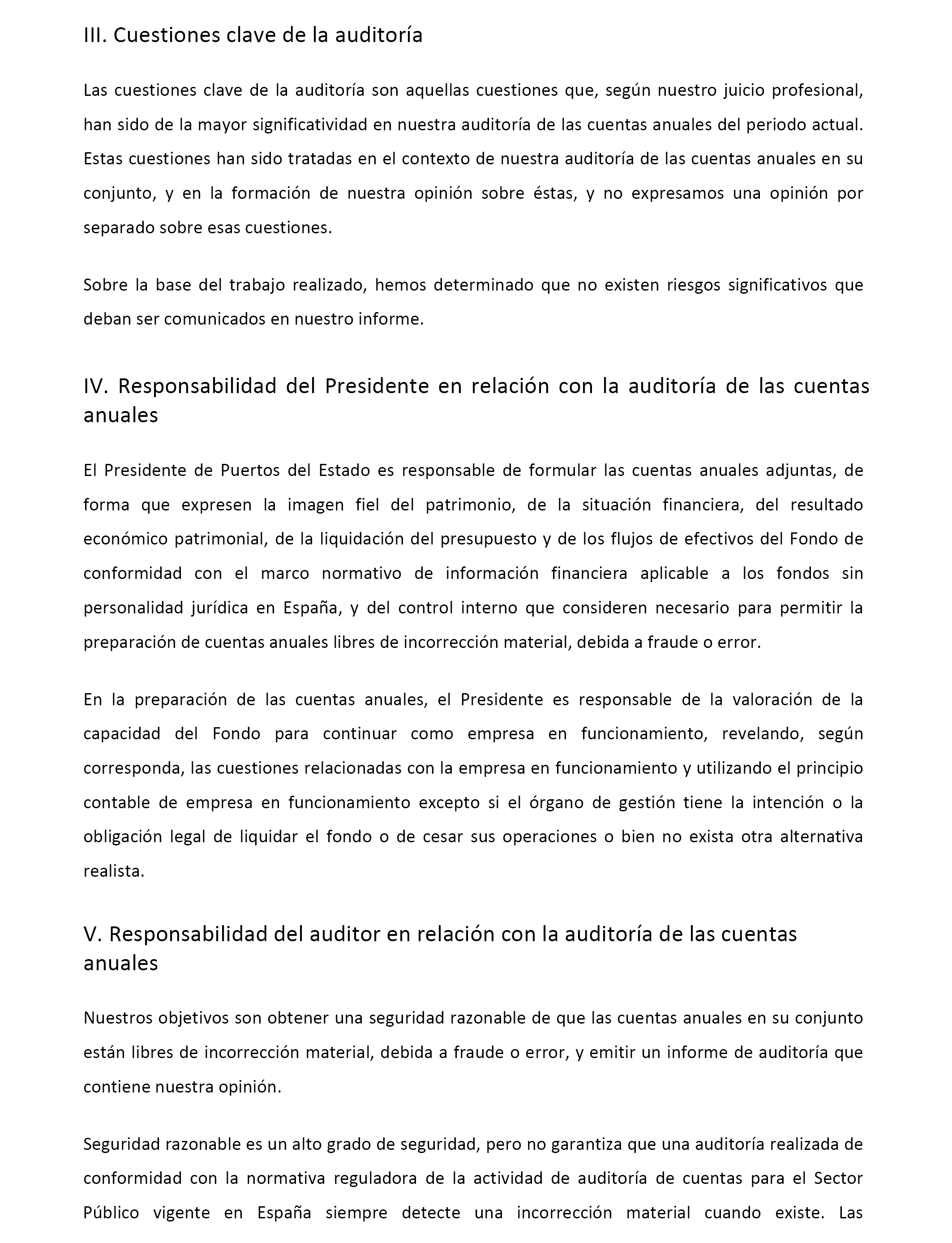 III. Cuestiones clave de la auditoría

Las cuestiones clave de la auditoría son aquellas cuestiones que, según nuestro juicio profesional, han sido de la mayor significatividad en nuestra auditoría de las cuentas anuales del periodo actual. Estas cuestiones han sido tratadas en el contexto de nuestra auditoría de las cuentas anuales en su conjunto, y en la formación de nuestra opinión sobre éstas, y no expresamos una opinión por separado sobre esas cuestiones.

Sobre la base del trabajo realizado, hemos determinado que no existen riesgos significativos que deban ser comunicados en nuestro informe.

IV. Responsabilidad del Presidente en relación con la auditoría de las cuentas anuales

El Presidente de Puertos del Estado es responsable de formular las cuentas anuales adjuntas, de forma que expresen la imagen fiel del patrimonio, de la situación financiera, del resultado económico patrimonial, de la liquidación del presupuesto y de los flujos de efectivos del Fondo de conformidad con el marco normativo de información financiera aplicable a los fondos sin personalidad jurídica en España, y del control interno que consideren necesario para permitir la preparación de cuentas anuales libres de incorrección material, debida a fraude o error.

En la preparación de las cuentas anuales, el Presidente es responsable de la valoración de la capacidad del Fondo para continuar como empresa en funcionamiento, revelando, según corresponda, las cuestiones relacionadas con la empresa en funcionamiento y utilizando el principio contable de empresa en funcionamiento excepto si el órgano de gestión tiene la intención o la obligación legal de liquidar el fondo o de cesar sus operaciones o bien no exista otra alternativa realista.

V. Responsabilidad del auditor en relación con la auditoría de las cuentas anuales

Nuestros objetivos son obtener una seguridad razonable de que las cuentas anuales en su conjunto están libres de incorrección material, debida a fraude o error, y emitir un informe de auditoría que contiene nuestra opinión.

Seguridad razonable es un alto grado de seguridad, pero no garantiza que una auditoría realizada de conformidad con la normativa reguladora de la actividad de auditoría de cuentas para el Sector Público vigente en España siempre detecte una incorrección material cuando existe. Las